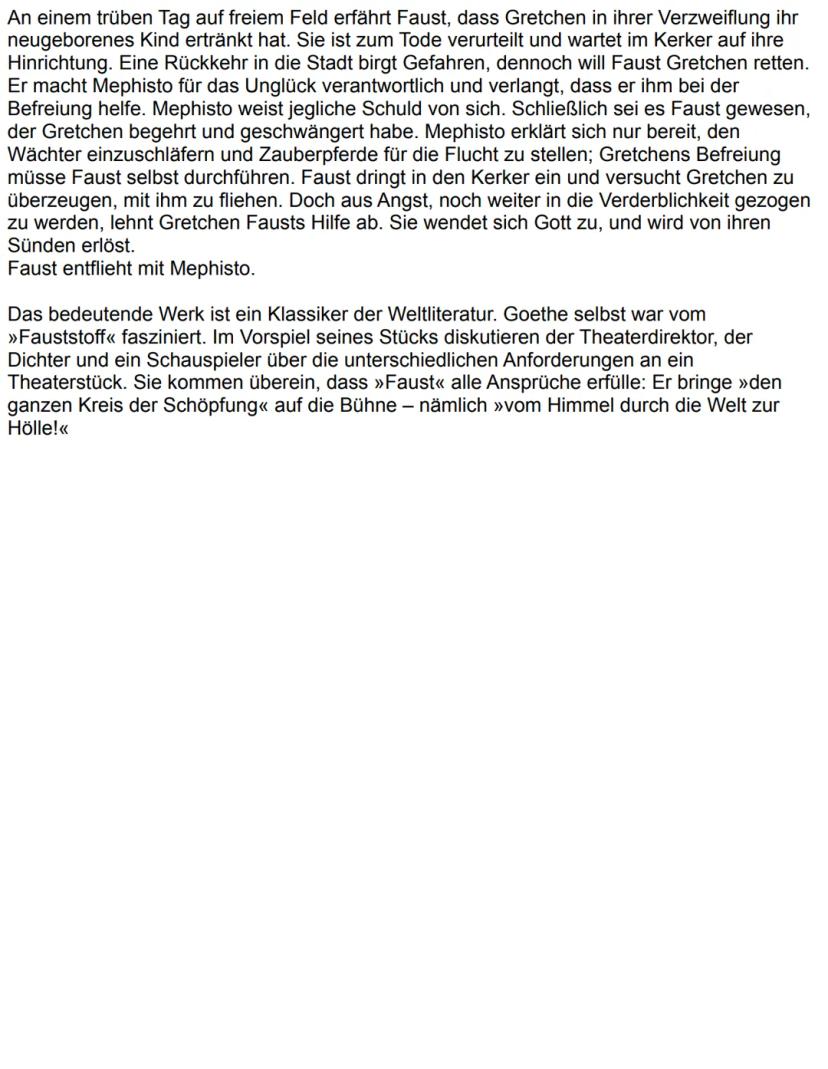 An einem trüben Tag auf freiem Feld erfährt Faust, dass Gretchen in ihrer Verzweiflung ihr neugeborenes Kind ertränkt hat. Sie ist zum Tode verurteilt und wartet im Kerker auf ihre Hinrichtung. Eine Rückkehr in die Stadt birgt Gefahren, dennoch will Faust Gretchen retten. Er macht Mephisto für das Unglück verantwortlich und verlangt, dass er ihm bei der Befreiung helfe. Mephisto weist jegliche Schuld von sich. Schließlich sei es Faust gewesen, der Gretchen begehrt und geschwängert habe. Mephisto erklärt sich nur bereit, den Wächter einzuschläfern und Zauberpferde für die Flucht zu stellen; Gretchens Befreiung müsse Faust selbst durchführen. Faust dringt in den Kerker ein und versucht Gretchen zu überzeugen, mit ihm zu fliehen. Doch aus Angst, noch weiter in die Verderblichkeit gezogen zu werden, lehnt Gretchen Fausts Hilfe ab. Sie wendet sich Gott zu, und wird von ihren Sünden erlöst.
Faust entflieht mit Mephisto.

Das bedeutende Werk ist ein Klassiker der Weltliteratur. Goethe selbst war vom »Fauststoff« fasziniert. Im Vorspiel seines Stücks diskutieren der Theaterdirektor, der Dichter und ein Schauspieler über die unterschiedlichen Anforderungen an ein Theaterstück. Sie kommen überein, dass »Faust« alle Ansprüche erfülle: Er bringe »den ganzen Kreis der Schöpfung« auf die Bühne – nämlich »vom Himmel durch die Welt zur Hölle!«